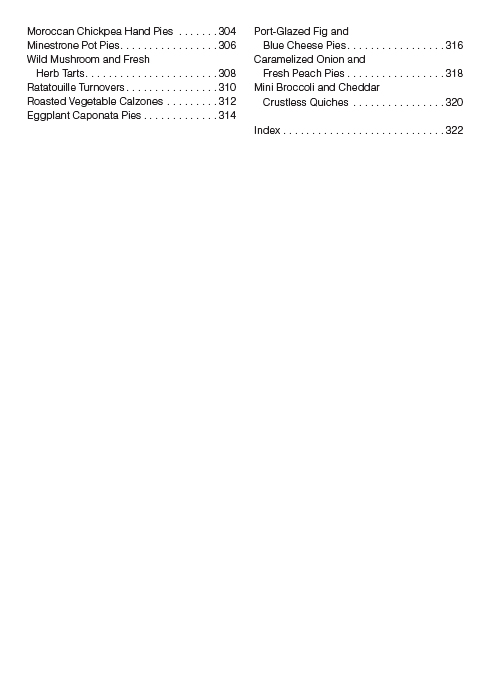 Moroccan Chickpea Hand Pies 304
Minestrone Pot Pies 306
Wild Mushroom and Fresh Herb Tarts 308
Ratatouille Turnovers 310
Roasted Vegetable Calzones 312
Eggplant Caponata Pies 314

Port-Glazed Fig and Blue Cheese Pies 316
Caramelized Onion and Fresh Peach Pies 318
Mini Broccoli and Cheddar Crustless Quiches 320

Index 322